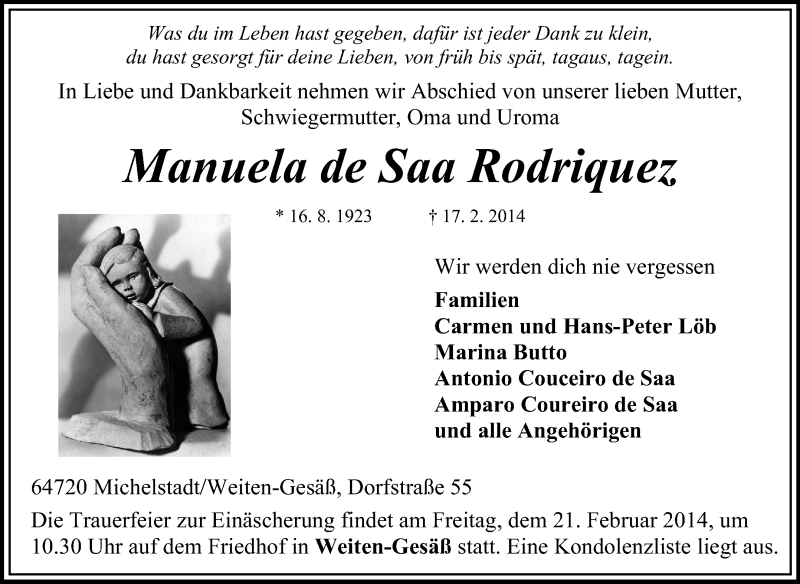 Was du im Leben hast gegeben, dafür ist jeder Dank zu klein,
du hast gesorgt für deine Lieben, von früh bis spät, tagaus, tagein.

In Liebe und Dankbarkeit nehmen wir Abschied von unserer lieben Mutter, Schwiegermutter, Oma und Uroma

Manuela de Saa Rodriquez

* 16. 8. 1923 † 17. 2. 2014

Wir werden dich nie vergessen

Familien
Carmen und Hans-Peter Löb
Marina Butto
Antonio Couceiro de Saa
Amparo Coureiro de Saa
und alle Angehörigen

64720 Michelstadt/Weiten-Gesäß, Dorfstraße 55

Die Trauerfeier zur Einäscherung findet am Freitag, dem 21. Februar 2014, um 10.30 Uhr auf dem Friedhof in Weiten-Gesäß statt. Eine Kondolenzliste liegt aus.